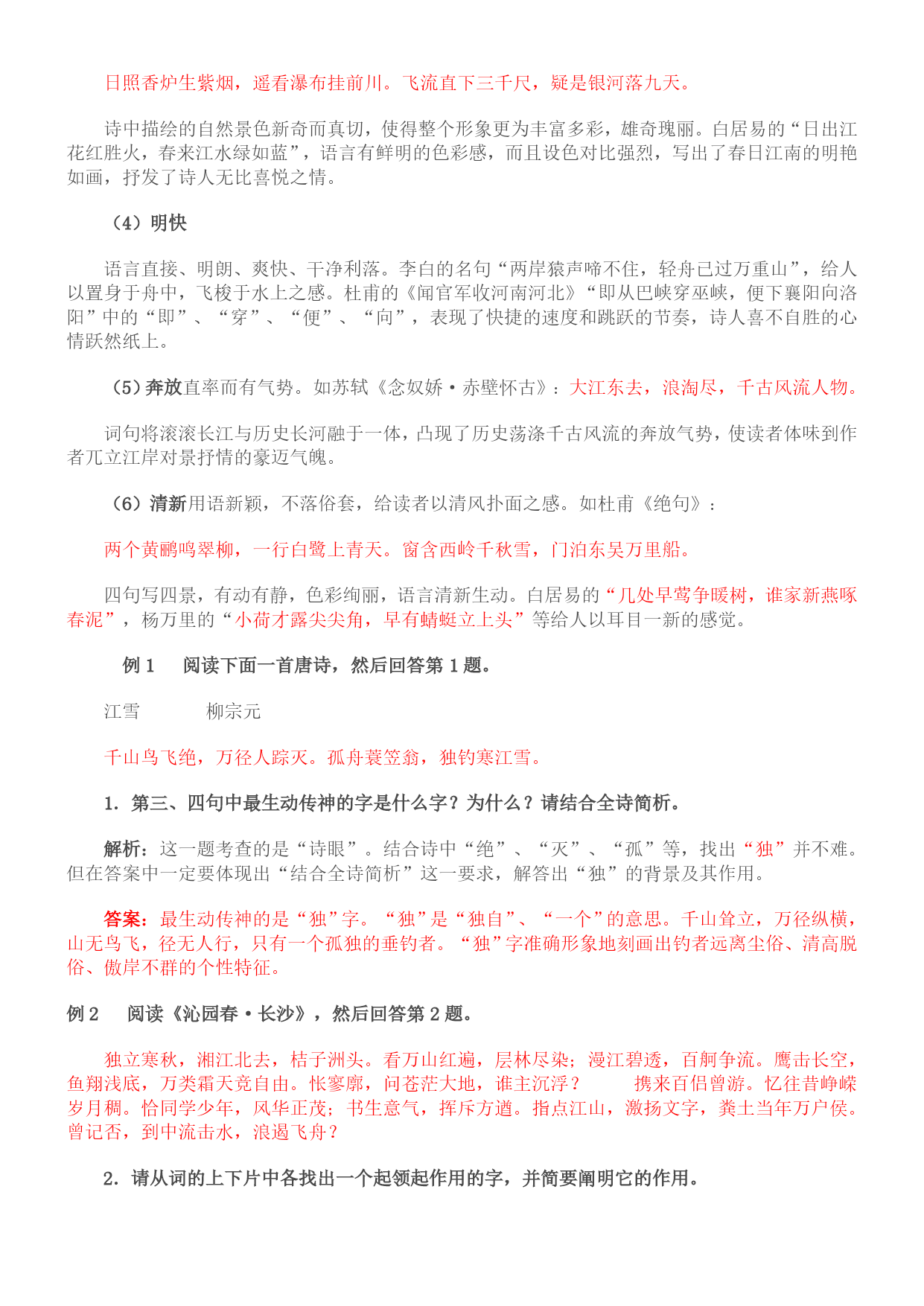 日照香炉生紫烟，遥看瀑布挂前川。飞流直下三千尺，疑是银河落九天。

诗中描绘的自然景色新奇而真切，使得整个形象更为丰富多彩，雄奇瑰丽。白居易的“日出江花红胜火，春来江水绿如蓝”，语言有鲜明的色彩感，而且设色对比强烈，写出了春日江南的明艳如画，抒发了诗人无比喜悦之情。

（4）明快

语言直接、明朗、爽快、干净利落。李白的名句“两岸猿声啼不住，轻舟已过万重山”，给人以置身于舟中，飞梭于水上之感。杜甫的《闻官军收河南河北》“即从巴峡穿巫峡，便下襄阳向洛阳”中的“即”、“穿”、“便”、“向”，表现了快捷的速度和跳跃的节奏，诗人喜不自胜的心情跃然纸上。

（5）奔放直率而有气势。如苏轼《念奴娇·赤壁怀古》：大江东去，浪淘尽，千古风流人物。

词句将滚滚长江与历史长河融于一体，凸现了历史荡涤千古风流的奔放气势，使读者体味到作者兀立江岸对景抒情的豪迈气魄。

（6）清新用语新颖，不落俗套，给读者以清风扑面之感。如杜甫《绝句》：

两个黄鹂鸣翠柳，一行白鹭上青天。窗含西岭千秋雪，门泊东吴万里船。

四句写四景，有动有静，色彩绚丽，语言清新生动。白居易的“几处早莺争暖树，谁家新燕啄春泥”，杨万里的“小荷才露尖尖角，早有蜻蜓立上头”等给人以耳目一新的感觉。

例 1　阅读下面一首唐诗，然后回答第 1 题。

江雪　　柳宗元

千山鸟飞绝，万径人踪灭。孤舟蓑笠翁，独钓寒江雪。

1. 第三、四句中最生动传神的字是什么字？为什么？请结合全诗简析。

解析：这一题考查的是“诗眼”。结合诗中“绝”、“灭”、“孤”等，找出“独”并不难。但在答案中一定要体现出“结合全诗简析”这一要求，解答出“独”的背景及其作用。

答案：最生动传神的是“独”字。“独”是“独自”、“一个”的意思。千山耸立，万径纵横，山无鸟飞，径无人行，只有一个孤独的垂钓者。“独”字准确形象地刻画出钓者远离尘俗、清高脱俗、傲岸不群的个性特征。

例 2　阅读《沁园春·长沙》，然后回答第 2 题。

独立寒秋，湘江北去，桔子洲头。看万山红遍，层林尽染；漫江碧透，百舸争流。鹰击长空，鱼翔浅底，万类霜天竞自由。怅寥廓，问苍茫大地，谁主沉浮？　携来百侣曾游。忆往昔峥嵘岁月稠。恰同学少年，风华正茂；书生意气，挥斥方遒。指点江山，激扬文字，粪土当年万户侯。曾记否，到中流击水，浪遏飞舟？

2. 请从词的上下片中各找出一个起领起作用的字，并简要阐明它的作用。